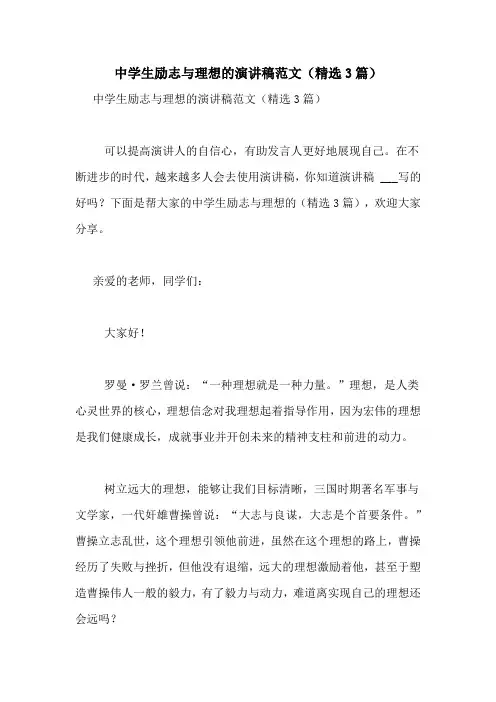 中学生励志与理想的演讲稿范文（精选3篇）

中学生励志与理想的演讲稿范文（精选3篇）

可以提高演讲人的自信心，有助发言人更好地展现自己。在不断进步的时代，越来越多人会去使用演讲稿，你知道演讲稿 ___写的好吗？下面是帮大家的中学生励志与理想的（精选3篇），欢迎大家分享。

亲爱的老师，同学们：

大家好！

罗曼·罗兰曾说：“一种理想就是一种力量。”理想，是人类心灵世界的核心，理想信念对我理想起着指导作用，因为宏伟的理想是我们健康成长，成就事业并开创未来的精神支柱和前进的动力。

树立远大的理想，能够让我们目标清晰，三国时期著名军事与文学家，一代奸雄曹操曾说：“大志与良谋，大志是个首要条件。”曹操立志乱世，这个理想引领他前进，虽然在这个理想的路上，曹操经历了失败与挫折，但他没有退缩，远大的理想激励着他，甚至于塑造曹操伟人一般的毅力，有了毅力与动力，难道离实现自己的理想还会远吗？